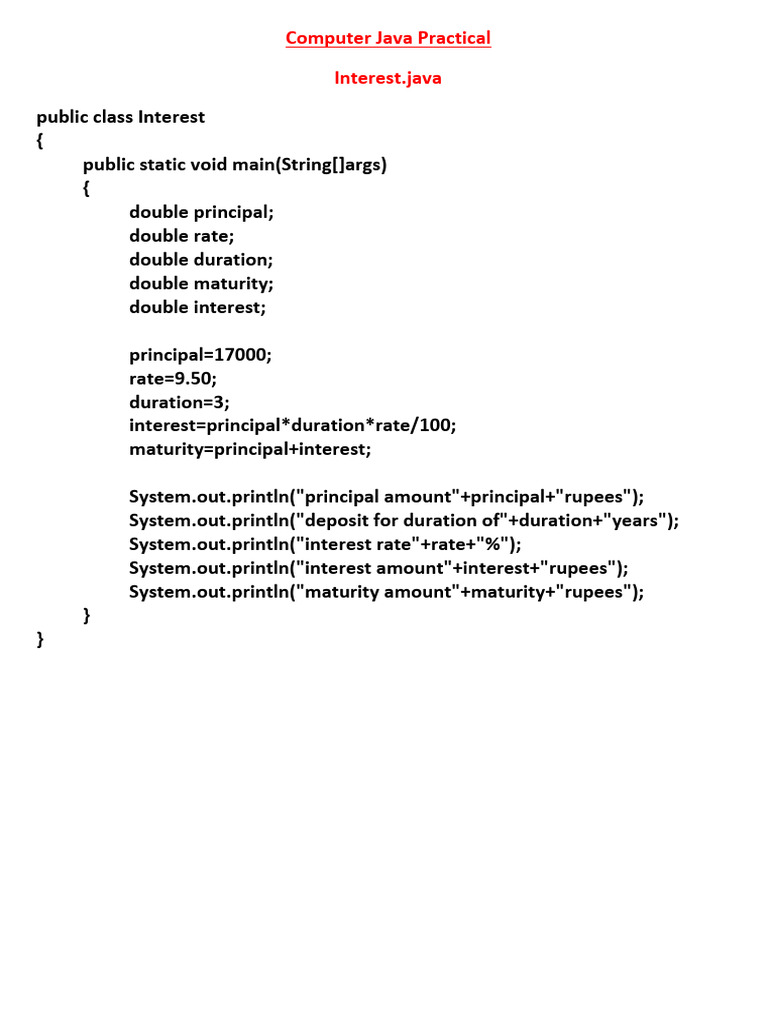 Computer Java Practical

Interest.java

public class Interest
{
public static void main(String[]args)
{
double principal;
double rate;
double duration;
double maturity;
double interest;

principal=17000;
rate=9.50;
duration=3;
interest=principal*duration*rate/100;
maturity=principal+interest;

System.out.println("principal amount"+principal+"rupees");
System.out.println("deposit for duration of"+duration+"years");
System.out.println("interest rate"+rate+"%");
System.out.println("interest amount"+interest+"rupees");
System.out.println("maturity amount"+maturity+"rupees");
}
}